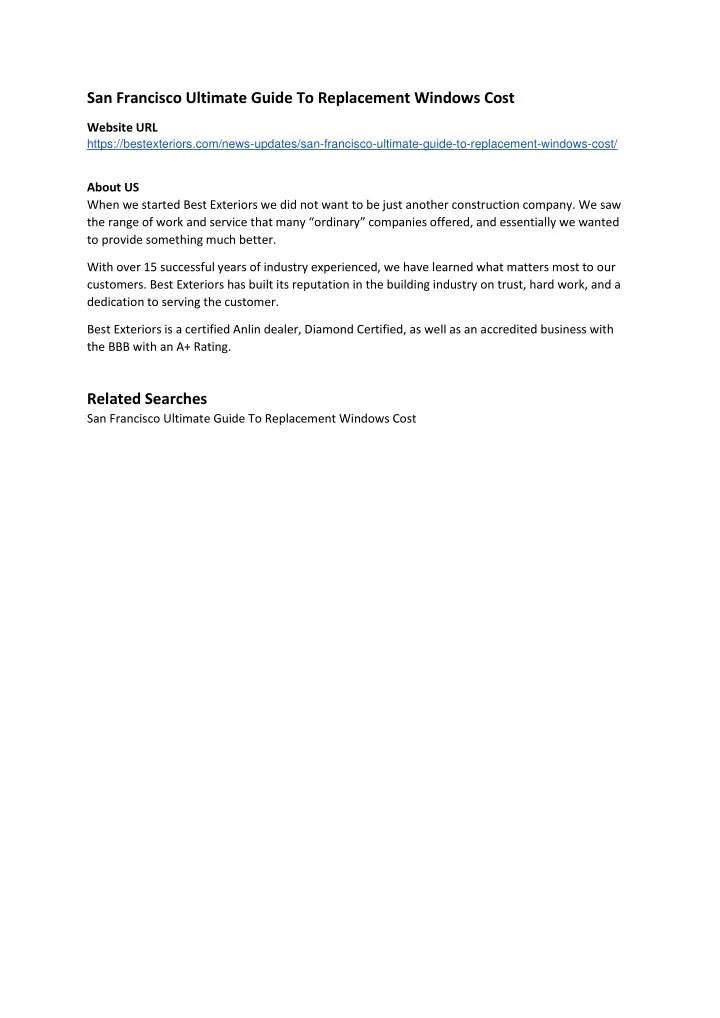 San Francisco Ultimate Guide To Replacement Windows Cost

Website URL
https://bestexteriors.com/news-updates/san-francisco-ultimate-guide-to-replacement-windows-cost/

About US
When we started Best Exteriors we did not want to be just another construction company. We saw the range of work and service that many “ordinary” companies offered, and essentially we wanted to provide something much better.

With over 15 successful years of industry experienced, we have learned what matters most to our customers. Best Exteriors has built its reputation in the building industry on trust, hard work, and a dedication to serving the customer.

Best Exteriors is a certified Anlin dealer, Diamond Certified, as well as an accredited business with the BBB with an A+ Rating.

Related Searches
San Francisco Ultimate Guide To Replacement Windows Cost